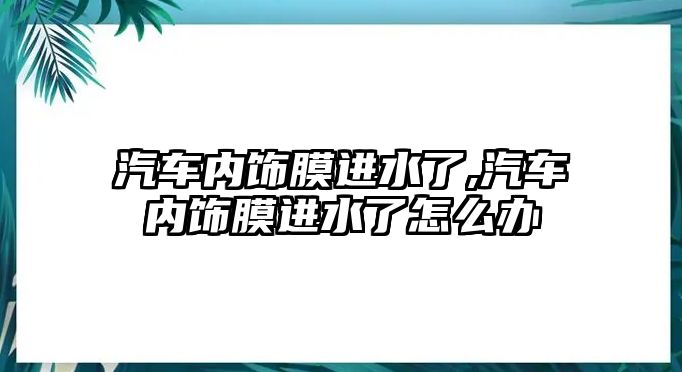 汽车内饰膜进水了,汽车内饰膜进水了怎么办